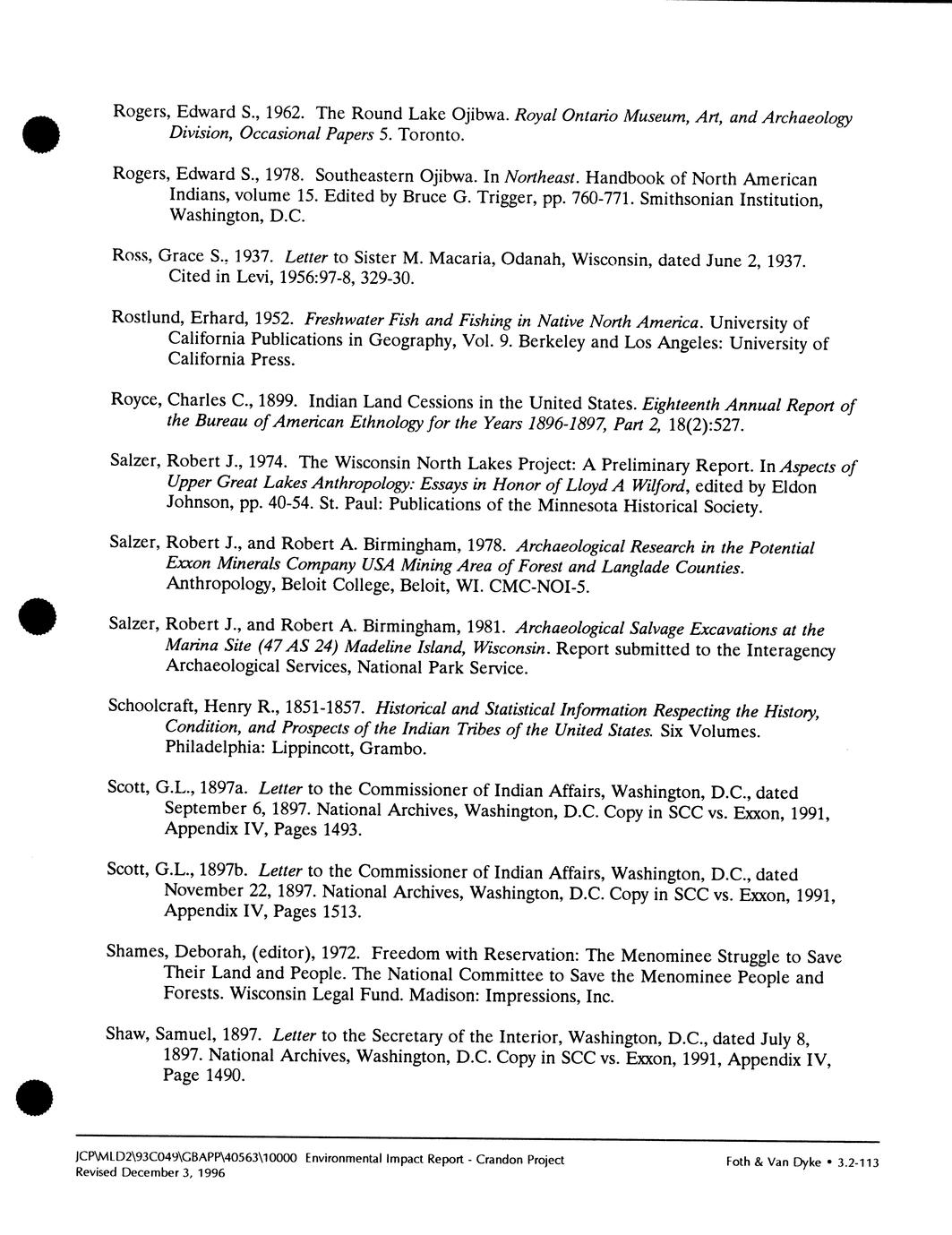 Rogers, Edward S., 1962. The Round Lake Ojibwa. Royal Ontario Museum, Art, and Archaeology Division, Occasional Papers 5. Toronto.

Rogers, Edward S., 1978. Southeastern Ojibwa. In Northeast. Handbook of North American Indians, volume 15. Edited by Bruce G. Trigger, pp. 760-771. Smithsonian Institution, Washington, D.C.

Ross, Grace S., 1937. Letter to Sister M. Macaria, Odanah, Wisconsin, dated June 2, 1937. Cited in Levi, 1956:97-8, 329-30.

Rostlund, Erhard, 1952. Freshwater Fish and Fishing in Native North America. University of California Publications in Geography, Vol. 9. Berkeley and Los Angeles: University of California Press.

Royce, Charles C., 1899. Indian Land Cessions in the United States. Eighteenth Annual Report of the Bureau of American Ethnology for the Years 1896-1897, Part 2, 18(2):527.

Salzer, Robert J., 1974. The Wisconsin North Lakes Project: A Preliminary Report. In Aspects of Upper Great Lakes Anthropology: Essays in Honor of Lloyd A Wilford, edited by Eldon Johnson, pp. 40-54. St. Paul: Publications of the Minnesota Historical Society.

Salzer, Robert J., and Robert A. Birmingham, 1978. Archaeological Research in the Potential Exxon Minerals Company USA Mining Area of Forest and Langlade Counties. Anthropology, Beloit College, Beloit, WI. CMC-NOI-5.

Salzer, Robert J., and Robert A. Birmingham, 1981. Archaeological Salvage Excavations at the Marina Site (47 AS 24) Madeline Island, Wisconsin. Report submitted to the Interagency Archaeological Services, National Park Service.

Schoolcraft, Henry R., 1851-1857. Historical and Statistical Information Respecting the History, Condition, and Prospects of the Indian Tribes of the United States. Six Volumes. Philadelphia: Lippincott, Grambo.

Scott, G.L., 1897a. Letter to the Commissioner of Indian Affairs, Washington, D.C., dated September 6, 1897. National Archives, Washington, D.C. Copy in SCC vs. Exxon, 1991, Appendix IV, Pages 1493.

Scott, G.L., 1897b. Letter to the Commissioner of Indian Affairs, Washington, D.C., dated November 22, 1897. National Archives, Washington, D.C. Copy in SCC vs. Exxon, 1991, Appendix IV, Pages 1513.

Shames, Deborah, (editor), 1972. Freedom with Reservation: The Menominee Struggle to Save Their Land and People. The National Committee to Save the Menominee People and Forests. Wisconsin Legal Fund. Madison: Impressions, Inc.

Shaw, Samuel, 1897. Letter to the Secretary of the Interior, Washington, D.C., dated July 8, 1897. National Archives, Washington, D.C. Copy in SCC vs. Exxon, 1991, Appendix IV, Page 1490.

JCP\MLD2\93C049\GBAPP\40563\10000 Environmental Impact Report - Crandon Project
Revised December 3, 1996

Foth & Van Dyke • 3.2-113